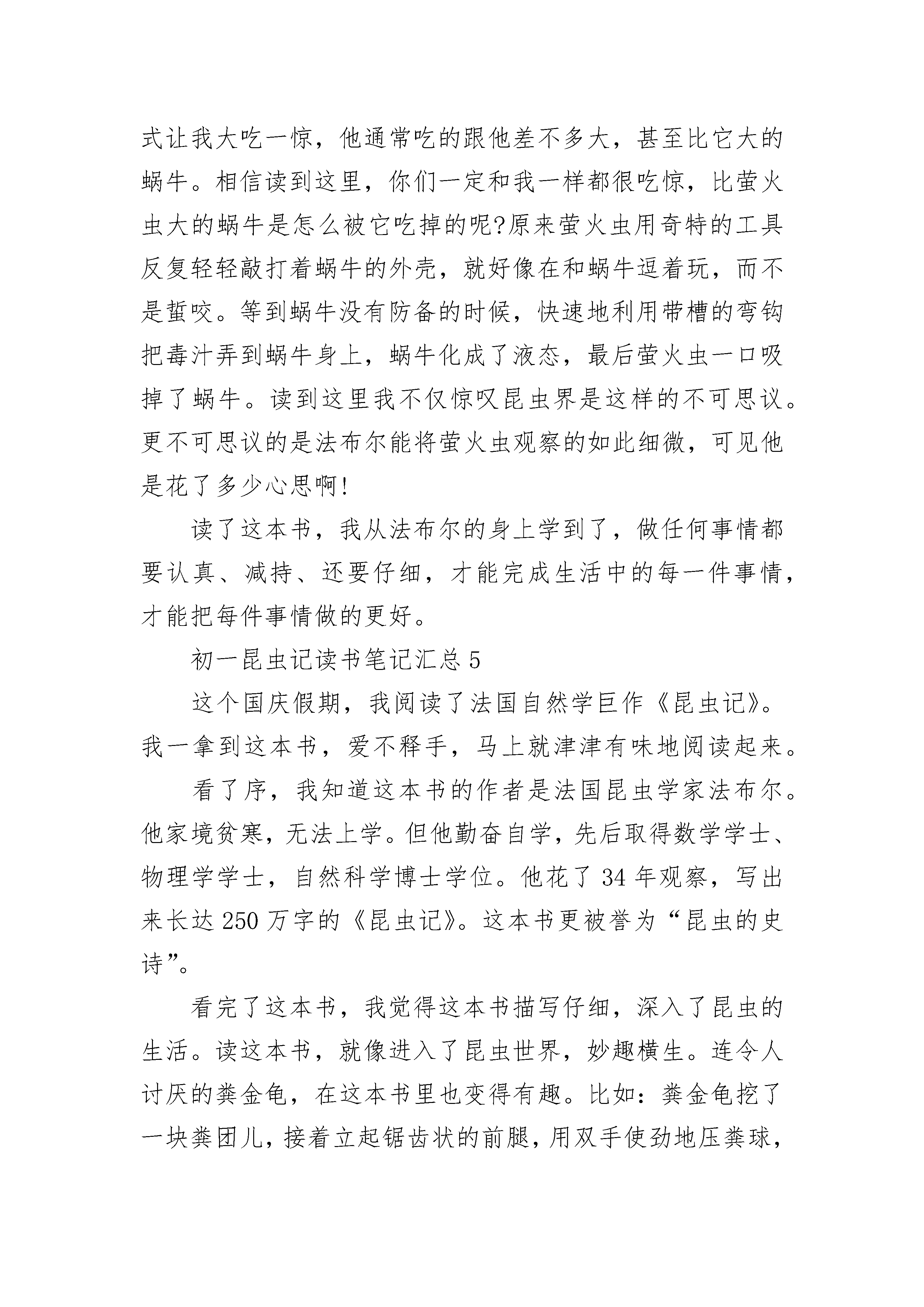 式让我大吃一惊，他通常吃的跟他差不多大，甚至比它大的蜗牛。相信读到这里，你们一定和我一样都很吃惊，比萤火虫大的蜗牛是怎么被它吃掉的呢?原来萤火虫用奇特的工具反复轻轻敲打着蜗牛的外壳，就好像在和蜗牛逗着玩，而不是蜇咬。等到蜗牛没有防备的时候，快速地利用带槽的弯钩把毒汁弄到蜗牛身上，蜗牛化成了液态，最后萤火虫一口吸掉了蜗牛。读到这里我不仅惊叹昆虫界是这样的不可思议。更不可思议的是法布尔能将萤火虫观察的如此细微，可见他是花了多少心思啊!

读了这本书，我从法布尔的身上学到了，做任何事情都要认真、减持、还要仔细，才能完成生活中的每一件事情，才能把每件事情做的更好。

初一昆虫记读书笔记汇总 5

这个国庆假期，我阅读了法国自然学巨作《昆虫记》。我一拿到这本书，爱不释手，马上就津津有味地阅读起来。

看了序，我知道这本书的作者是法国昆虫学家法布尔。他家境贫寒，无法上学。但他勤奋自学，先后取得数学学士、物理学学士，自然科学博士学位。他花了 34 年观察，写出来长达 250 万字的《昆虫记》。这本书更被誉为“昆虫的史诗”。

看完了这本书，我觉得这本书描写仔细，深入了昆虫的生活。读这本书，就像进入了昆虫世界，妙趣横生。连令人讨厌的粪金龟，在这本书里也变得有趣。比如：粪金龟挖了一块粪团儿，接着立起锯齿状的前腿，用双手使劲地压粪球，